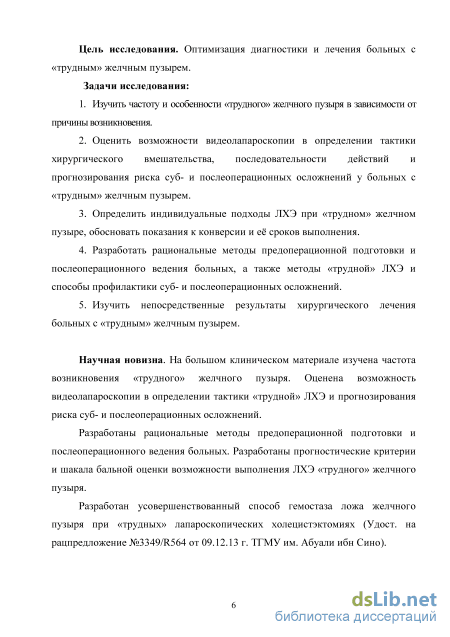 **Цель исследования.** Оптимизация диагностики и лечения больных с «трудным» желчным пузырем.

**Задачи исследования:**

1. Изучить частоту и особенности «трудного» желчного пузыря в зависимости от причины возникновения.

2. Оценить возможности видеолапароскопии в определении тактики хирургического вмешательства, последовательности действий и прогнозирования риска суб- и послеоперационных осложнений у больных с «трудным» желчным пузырем.

3. Определить индивидуальные подходы ЛХЭ при «трудном» желчном пузыре, обосновать показания к конверсии и её сроков выполнения.

4. Разработать рациональные методы предоперационной подготовки и послеоперационного ведения больных, а также методы «трудной» ЛХЭ и способы профилактики суб- и послеоперационных осложнений.

5. Изучить непосредственные результаты хирургического лечения больных с «трудным» желчным пузырем.

**Научная новизна**. На большом клиническом материале изучена частота возникновения «трудного» желчного пузыря. Оценена возможность видеолапароскопии в определении тактики «трудной» ЛХЭ и прогнозирования риска суб- и послеоперационных осложнений.

Разработаны рациональные методы предоперационной подготовки и послеоперационного ведения больных. Разработаны прогностические критерии и шакала бальной оценки возможности выполнения ЛХЭ «трудного» желчного пузыря.

Разработан усовершенствованный способ гемостаза ложа желчного пузыря при «трудных» лапароскопических холецистэктомиях (Удост. на рацпредложение №3349/R564 от 09.12.13 г. ТГМУ им. Абуали ибн Сино).

6

dsLib.net
библиотека диссертаций